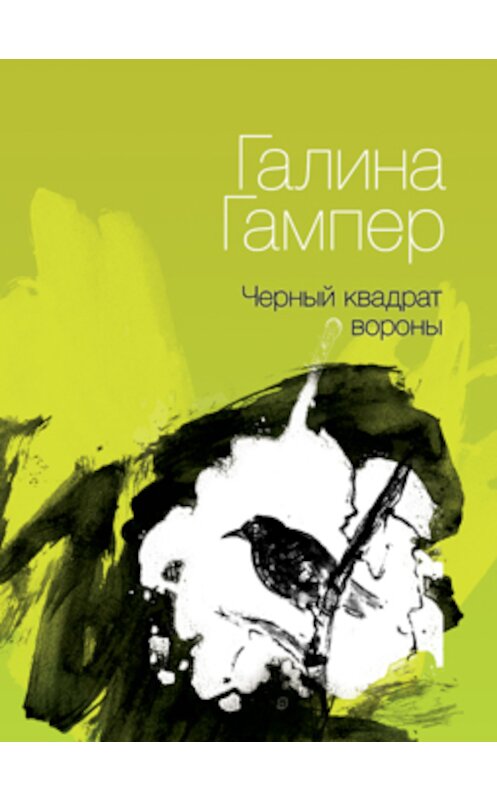 Галина Гампер

Черный квадрат вороны